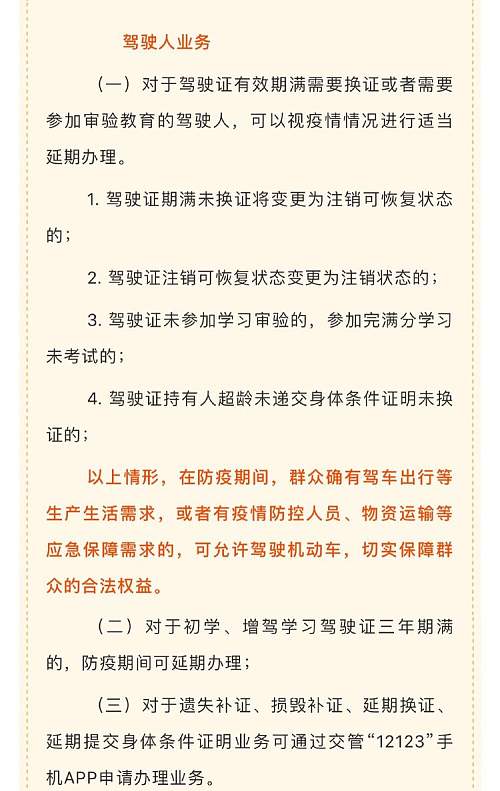 驾驶人业务

（一）对于驾驶证有效期满需要换证或者需要参加审验教育的驾驶人，可以视疫情情况进行适当延期办理。

1. 驾驶证期满未换证将变更为注销可恢复状态的；

2. 驾驶证注销可恢复状态变更为注销状态的；

3. 驾驶证未参加学习审验的，参加完满分学习未考试的；

4. 驾驶证持有人超龄未递交身体条件证明未换证的；

以上情形，在防疫期间，群众确有驾车出行等生产生活需求，或者有疫情防控人员、物资运输等应急保障需求的，可允许驾驶机动车，切实保障群众的合法权益。

（二）对于初学、增驾学习驾驶证三年期满的，防疫期间可延期办理；

（三）对于遗失补证、损毁补证、延期换证、延期提交身体条件证明业务可通过交管“12123”手机APP申请办理业务。